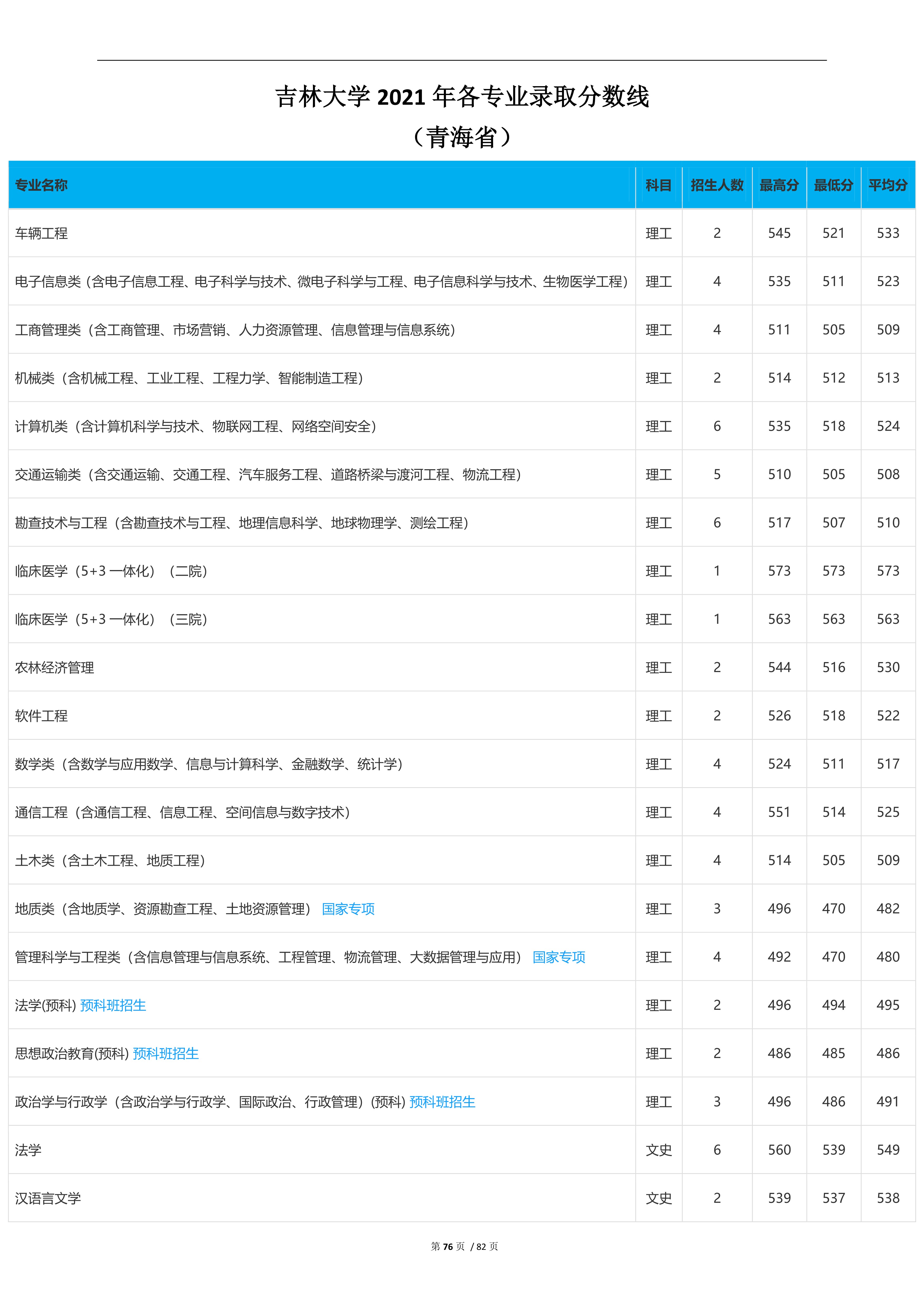 吉林大学 2021 年各专业录取分数线
（青海省）

| 专业名称 | 科目 | 招生人数 | 最高分 | 最低分 | 平均分 |
|---|---|---|---|---|---|
| 车辆工程 | 理工 | 2 | 545 | 521 | 533 |
| 电子信息类（含电子信息工程、电子科学与技术、微电子科学与工程、电子信息科学与技术、生物医学工程） | 理工 | 4 | 535 | 511 | 523 |
| 工商管理类（含工商管理、市场营销、人力资源管理、信息管理与信息系统） | 理工 | 4 | 511 | 505 | 509 |
| 机械类（含机械工程、工业工程、工程力学、智能制造工程） | 理工 | 2 | 514 | 512 | 513 |
| 计算机类（含计算机科学与技术、物联网工程、网络空间安全） | 理工 | 6 | 535 | 518 | 524 |
| 交通运输类（含交通运输、交通工程、汽车服务工程、道路桥梁与渡河工程、物流工程） | 理工 | 5 | 510 | 505 | 508 |
| 勘查技术与工程（含勘查技术与工程、地理信息科学、地球物理学、测绘工程） | 理工 | 6 | 517 | 507 | 510 |
| 临床医学（5+3 一体化）（二院） | 理工 | 1 | 573 | 573 | 573 |
| 临床医学（5+3 一体化）（三院） | 理工 | 1 | 563 | 563 | 563 |
| 农林经济管理 | 理工 | 2 | 544 | 516 | 530 |
| 软件工程 | 理工 | 2 | 526 | 518 | 522 |
| 数学类（含数学与应用数学、信息与计算科学、金融数学、统计学） | 理工 | 4 | 524 | 511 | 517 |
| 通信工程（含通信工程、信息工程、空间信息与数字技术） | 理工 | 4 | 551 | 514 | 525 |
| 土木类（含土木工程、地质工程） | 理工 | 4 | 514 | 505 | 509 |
| 地质类（含地质学、资源勘查工程、土地资源管理） 国家专项 | 理工 | 3 | 496 | 470 | 482 |
| 管理科学与工程类（含信息管理与信息系统、工程管理、物流管理、大数据管理与应用） 国家专项 | 理工 | 4 | 492 | 470 | 480 |
| 法学(预科) 预科班招生 | 理工 | 2 | 496 | 494 | 495 |
| 思想政治教育(预科) 预科班招生 | 理工 | 2 | 486 | 485 | 486 |
| 政治学与行政学（含政治学与行政学、国际政治、行政管理）(预科) 预科班招生 | 理工 | 3 | 496 | 486 | 491 |
| 法学 | 文史 | 6 | 560 | 539 | 549 |
| 汉语言文学 | 文史 | 2 | 539 | 537 | 538 |

第 76 页 / 82 页